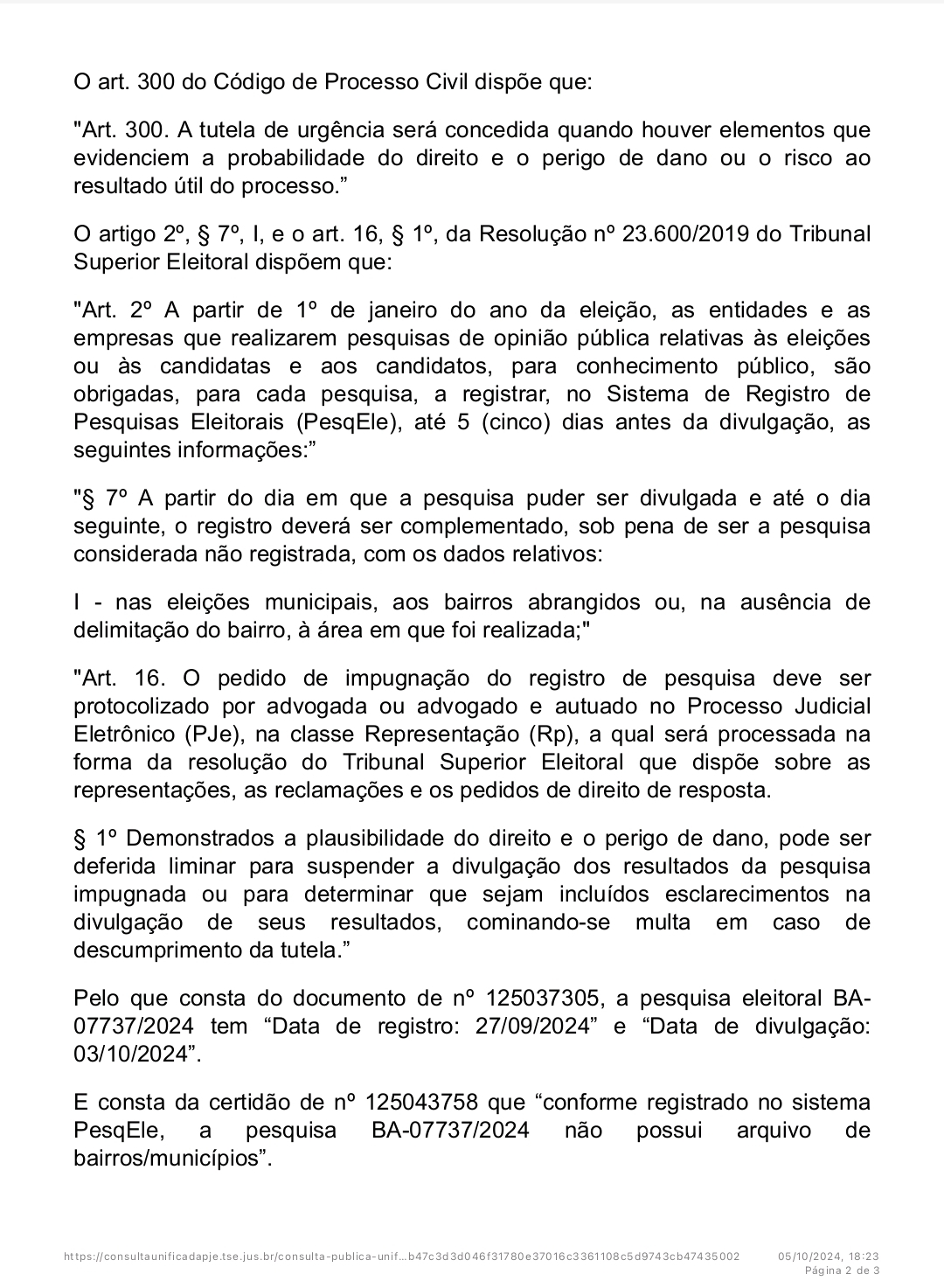 O art. 300 do Código de Processo Civil dispõe que:

"Art. 300. A tutela de urgência será concedida quando houver elementos que evidenciem a probabilidade do direito e o perigo de dano ou o risco ao resultado útil do processo.”

O artigo 2º, § 7º, I, e o art. 16, § 1º, da Resolução nº 23.600/2019 do Tribunal Superior Eleitoral dispõem que:

"Art. 2º A partir de 1º de janeiro do ano da eleição, as entidades e as empresas que realizarem pesquisas de opinião pública relativas às eleições ou às candidatas e aos candidatos, para conhecimento público, são obrigadas, para cada pesquisa, a registrar, no Sistema de Registro de Pesquisas Eleitorais (PesqEle), até 5 (cinco) dias antes da divulgação, as seguintes informações:”

"§ 7º A partir do dia em que a pesquisa puder ser divulgada e até o dia seguinte, o registro deverá ser complementado, sob pena de ser a pesquisa considerada não registrada, com os dados relativos:

I - nas eleições municipais, aos bairros abrangidos ou, na ausência de delimitação do bairro, à área em que foi realizada;"

"Art. 16. O pedido de impugnação do registro de pesquisa deve ser protocolizado por advogada ou advogado e autuado no Processo Judicial Eletrônico (PJe), na classe Representação (Rp), a qual será processada na forma da resolução do Tribunal Superior Eleitoral que dispõe sobre as representações, as reclamações e os pedidos de direito de resposta.

§ 1º Demonstrados a plausibilidade do direito e o perigo de dano, pode ser deferida liminar para suspender a divulgação dos resultados da pesquisa impugnada ou para determinar que sejam incluídos esclarecimentos na divulgação de seus resultados, cominando-se multa em caso de descumprimento da tutela.”

Pelo que consta do documento de nº 125037305, a pesquisa eleitoral BA-07737/2024 tem “Data de registro: 27/09/2024” e “Data de divulgação: 03/10/2024”.

E consta da certidão de nº 125043758 que “conforme registrado no sistema PesqEle, a pesquisa BA-07737/2024 não possui arquivo de bairros/municípios”.

https://consultaunificadapje.tse.jus.br/consulta-publica-unif...b47c3d3d046f31780e37016c3361108c5d9743cb47435002 05/10/2024, 18:23
Página 2 de 3